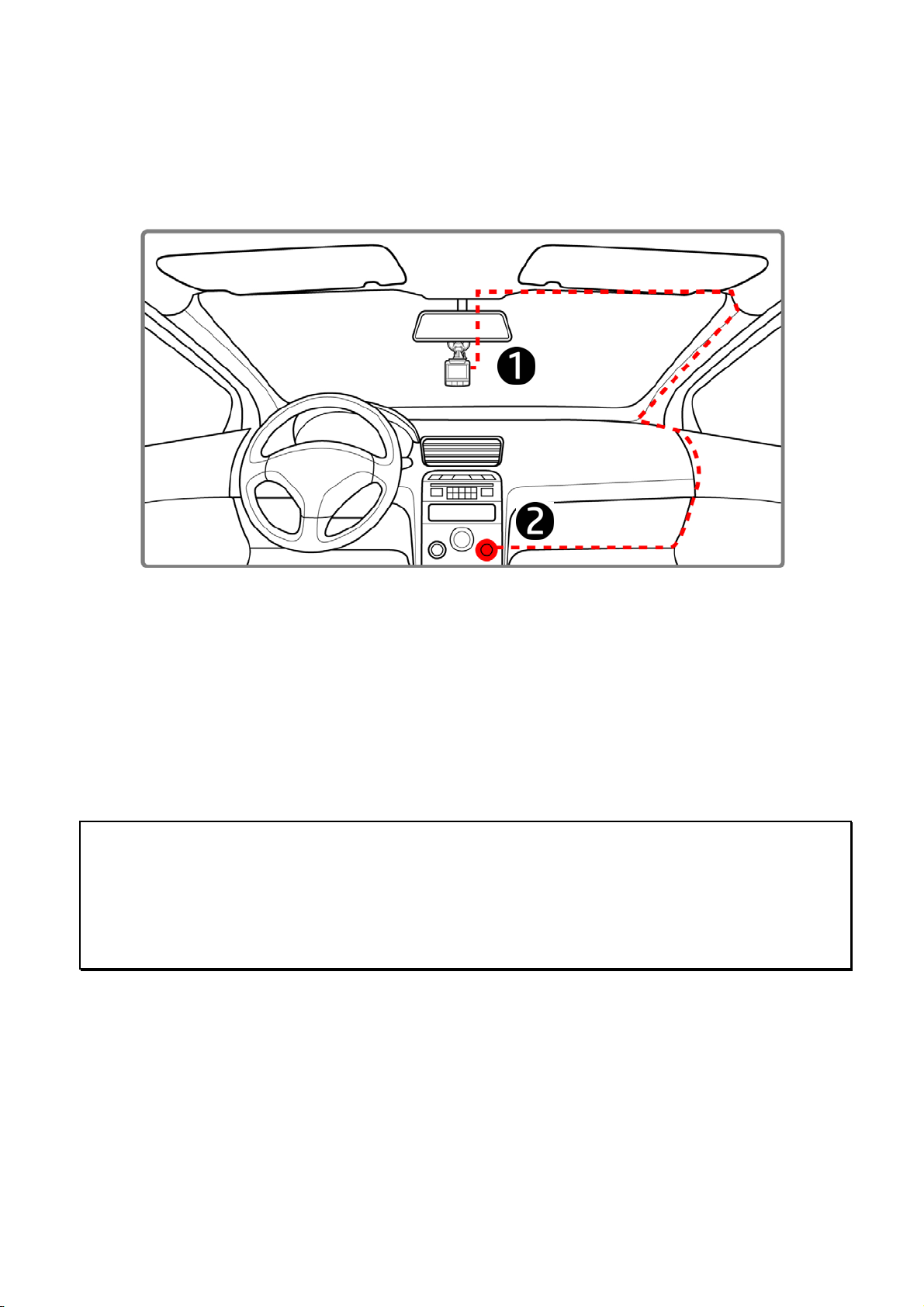 ❶

❷